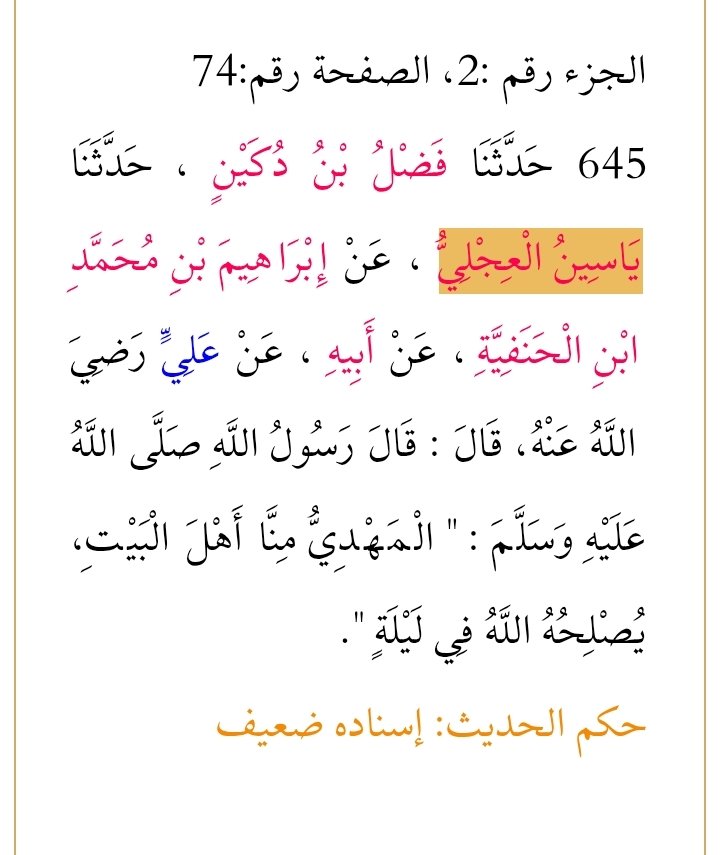 الجزء رقم :2، الصفحة رقم:74

645 حَدَّثَنَا فَضْلُ بْنُ دُكَيْنٍ ، حَدَّثَنَا يَاسِينُ الْعِجْلِيُّ ، عَنْ إِبْرَاهِيمَ بْنِ مُحَمَّدِ ابْنِ الْحَنَفِيَّةِ ، عَنْ أَبِيهِ ، عَنْ عَلِيٍّ رَضِيَ اللَّهُ عَنْهُ، قَالَ : قَالَ رَسُولُ اللَّهِ صَلَّى اللَّهُ عَلَيْهِ وَسَلَّمَ : " الْمَهْدِيُّ مِنَّا أَهْلَ الْبَيْتِ، يُصْلِحُهُ اللَّهُ فِي لَيْلَةٍ ".

حكم الحديث: إسناده ضعيف